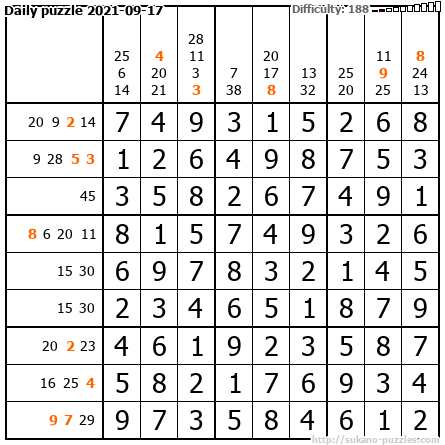 Daily puzzle 2021-09-17

Difficulty: 188

|  | 25 6 14 | 4 20 21 | 28 11 3 3 | 7 38 | 20 17 8 | 13 32 | 25 20 | 11 9 25 | 8 24 13 |
|---|---|---|---|---|---|---|---|---|---|
| 20 9 2 14 | 7 | 4 | 9 | 3 | 1 | 5 | 2 | 6 | 8 |
| 9 28 5 3 | 1 | 2 | 6 | 4 | 9 | 8 | 7 | 5 | 3 |
| 45 | 3 | 5 | 8 | 2 | 6 | 7 | 4 | 9 | 1 |
| 8 6 20 11 | 8 | 1 | 5 | 7 | 4 | 9 | 3 | 2 | 6 |
| 15 30 | 6 | 9 | 7 | 8 | 3 | 2 | 1 | 4 | 5 |
| 15 30 | 2 | 3 | 4 | 6 | 5 | 1 | 8 | 7 | 9 |
| 20 2 23 | 4 | 6 | 1 | 9 | 2 | 3 | 5 | 8 | 7 |
| 16 25 4 | 5 | 8 | 2 | 1 | 7 | 6 | 9 | 3 | 4 |
| 9 7 29 | 9 | 7 | 3 | 5 | 8 | 4 | 6 | 1 | 2 |

http://sukano-puzzles.com